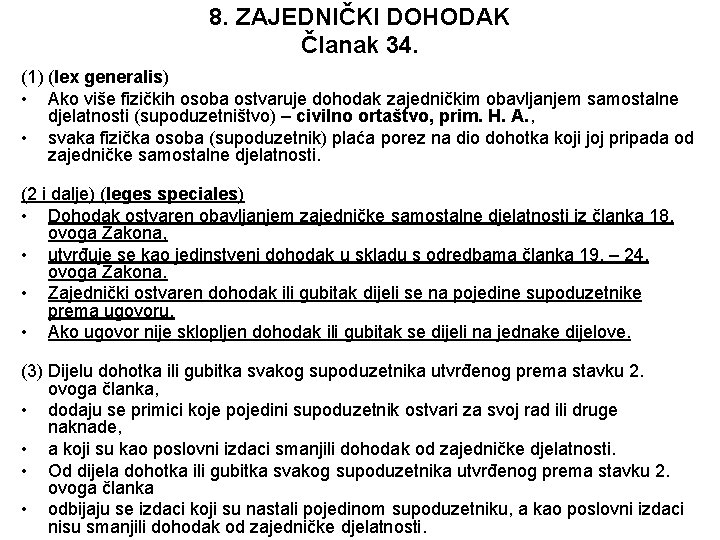 8. ZAJEDNIČKI DOHODAK
Članak 34.

(1) (lex generalis)
• Ako više fizičkih osoba ostvaruje dohodak zajedničkim obavljanjem samostalne djelatnosti (supoduzetništvo) – civilno ortaštvo, prim. H. A.,
• svaka fizička osoba (supoduzetnik) plaća porez na dio dohotka koji joj pripada od zajedničke samostalne djelatnosti.

(2 i dalje) (leges speciales)
• Dohodak ostvaren obavljanjem zajedničke samostalne djelatnosti iz članka 18. ovoga Zakona,
• utvrđuje se kao jedinstveni dohodak u skladu s odredbama članka 19. – 24. ovoga Zakona.
• Zajednički ostvaren dohodak ili gubitak dijeli se na pojedine supoduzetnike prema ugovoru.
• Ako ugovor nije sklopljen dohodak ili gubitak se dijeli na jednake dijelove.

(3) Dijelu dohotka ili gubitka svakog supoduzetnika utvrđenog prema stavku 2. ovoga članka,
• dodaju se primici koje pojedini supoduzetnik ostvari za svoj rad ili druge naknade,
• a koji su kao poslovni izdaci smanjili dohodak od zajedničke djelatnosti.
• Od dijela dohotka ili gubitka svakog supoduzetnika utvrđenog prema stavku 2. ovoga članka
• odbijaju se izdaci koji su nastali pojedinom supoduzetniku, a kao poslovni izdaci nisu smanjili dohodak od zajedničke djelatnosti.